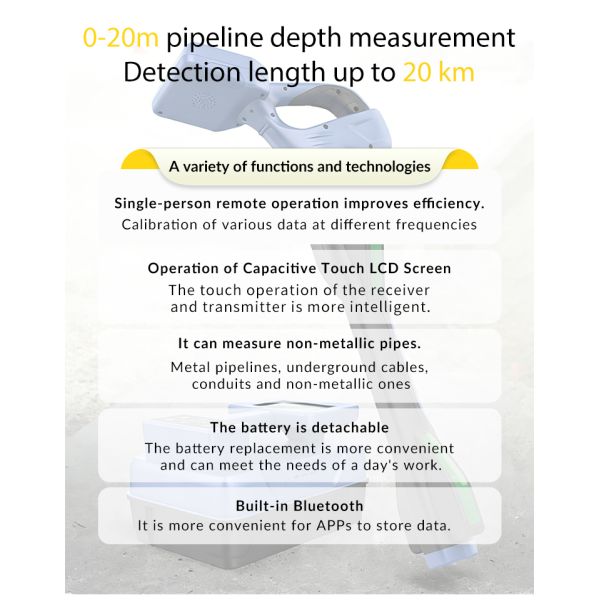 0-20m pipeline depth measurement
Detection length up to 20 km

A variety of functions and technologies

Single-person remote operation improves efficiency.
Calibration of various data at different frequencies

Operation of Capacitive Touch LCD Screen
The touch operation of the receiver and transmitter is more intelligent.

It can measure non-metallic pipes.
Metal pipelines, underground cables, conduits and non-metallic ones

The battery is detachable
The battery replacement is more convenient and can meet the needs of a day's work.

Built-in Bluetooth
It is more convenient for APPs to store data.